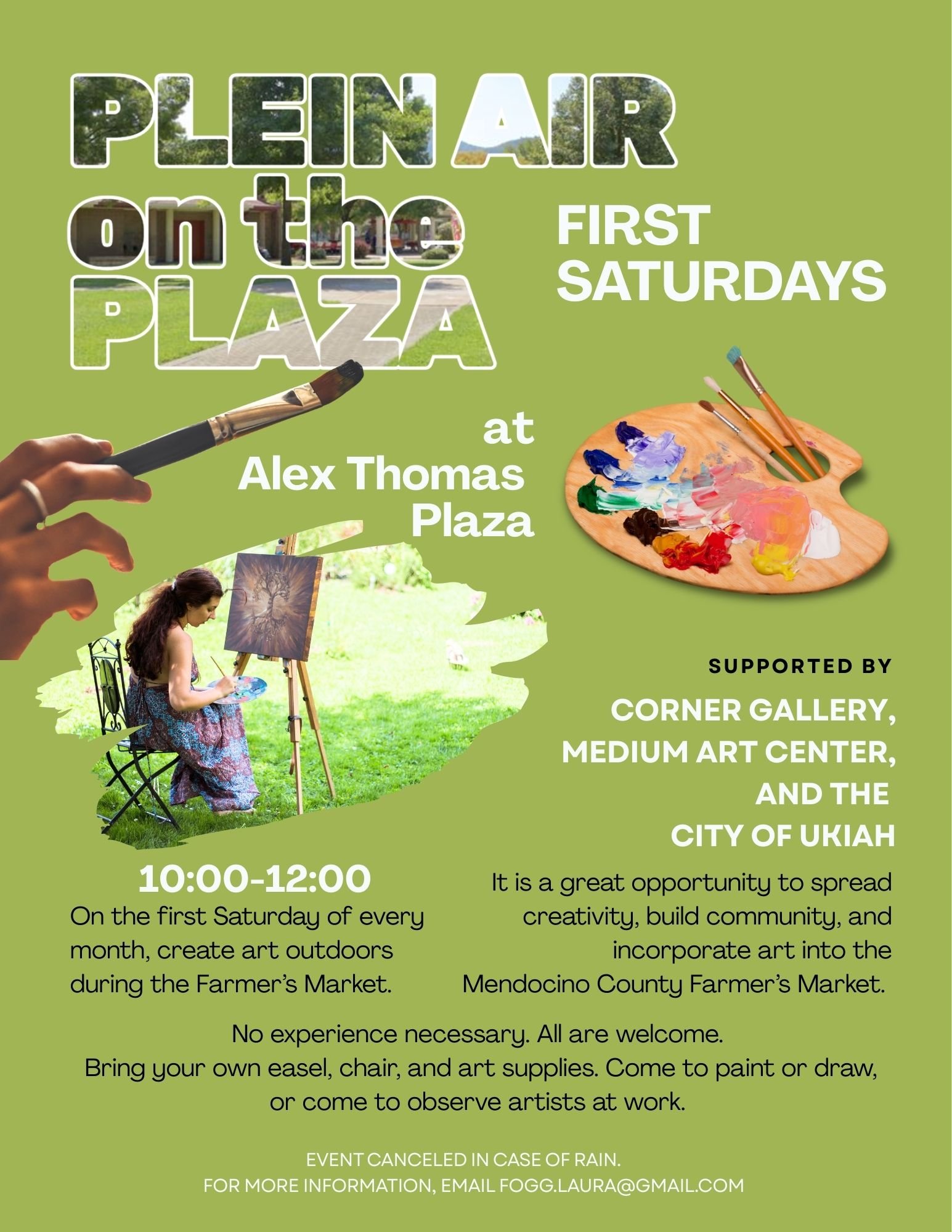 PLEIN AIR on the PLAZA

FIRST SATURDAYS

at Alex Thomas Plaza

SUPPORTED BY

CORNER GALLERY, MEDIUM ART CENTER, AND THE CITY OF UKIAH

10:00-12:00

On the first Saturday of every month, create art outdoors during the Farmer's Market.

It is a great opportunity to spread creativity, build community, and incorporate art into the Mendocino County Farmer's Market.

No experience necessary. All are welcome.
Bring your own easel, chair, and art supplies. Come to paint or draw, or come to observe artists at work.

EVENT CANCELED IN CASE OF RAIN.
FOR MORE INFORMATION, EMAIL FOGG.LAURA@GMAIL.COM